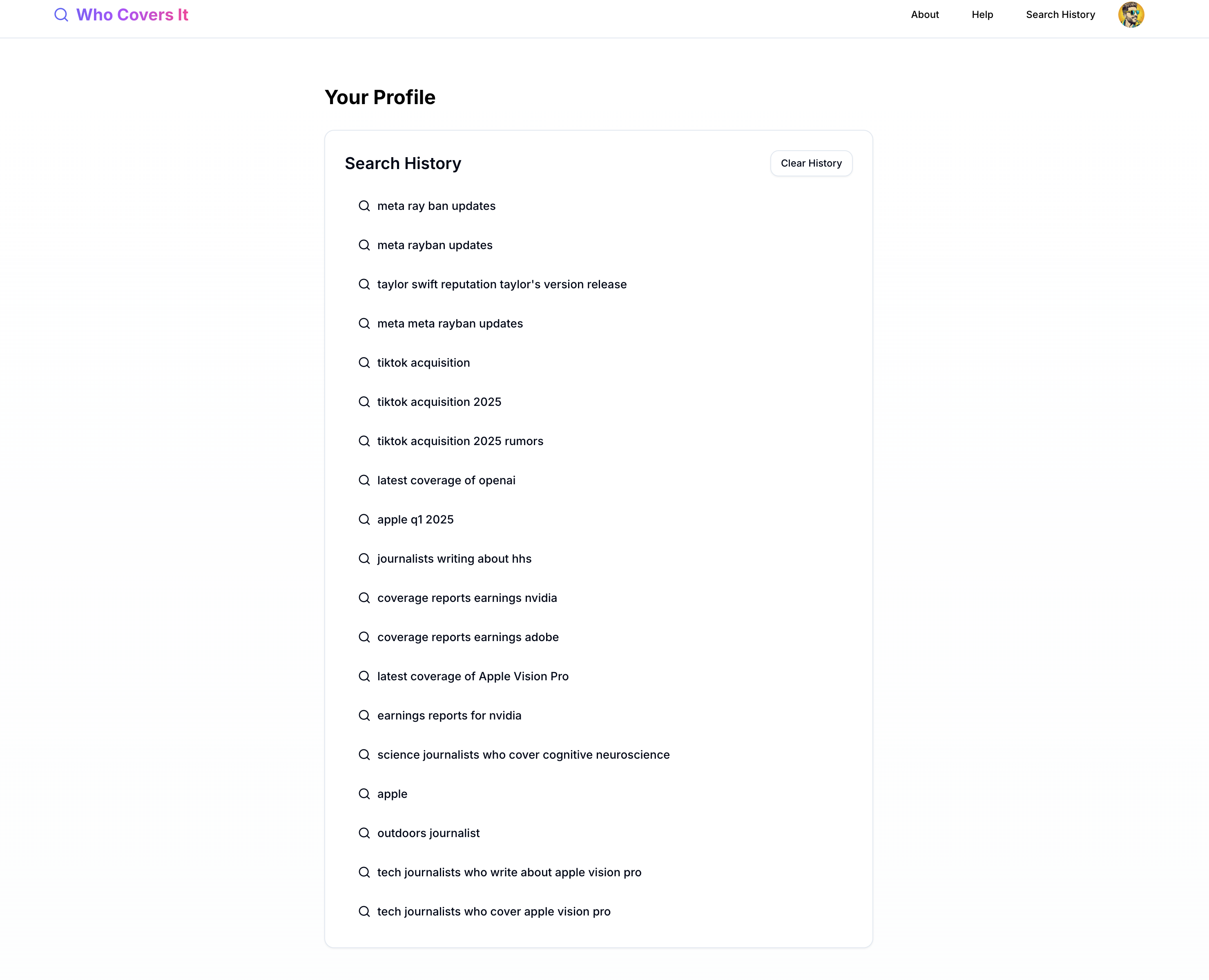 Who Covers It

About Help Search History

Your Profile

Search History

Clear History

meta ray ban updates

meta rayban updates

taylor swift reputation taylor's version release

meta meta rayban updates

tiktok acquisition

tiktok acquisition 2025

tiktok acquisition 2025 rumors

latest coverage of openai

apple q1 2025

journalists writing about hhs

coverage reports earnings nvidia

coverage reports earnings adobe

latest coverage of Apple Vision Pro

earnings reports for nvidia

science journalists who cover cognitive neuroscience

apple

outdoors journalist

tech journalists who write about apple vision pro

tech journalists who cover apple vision pro